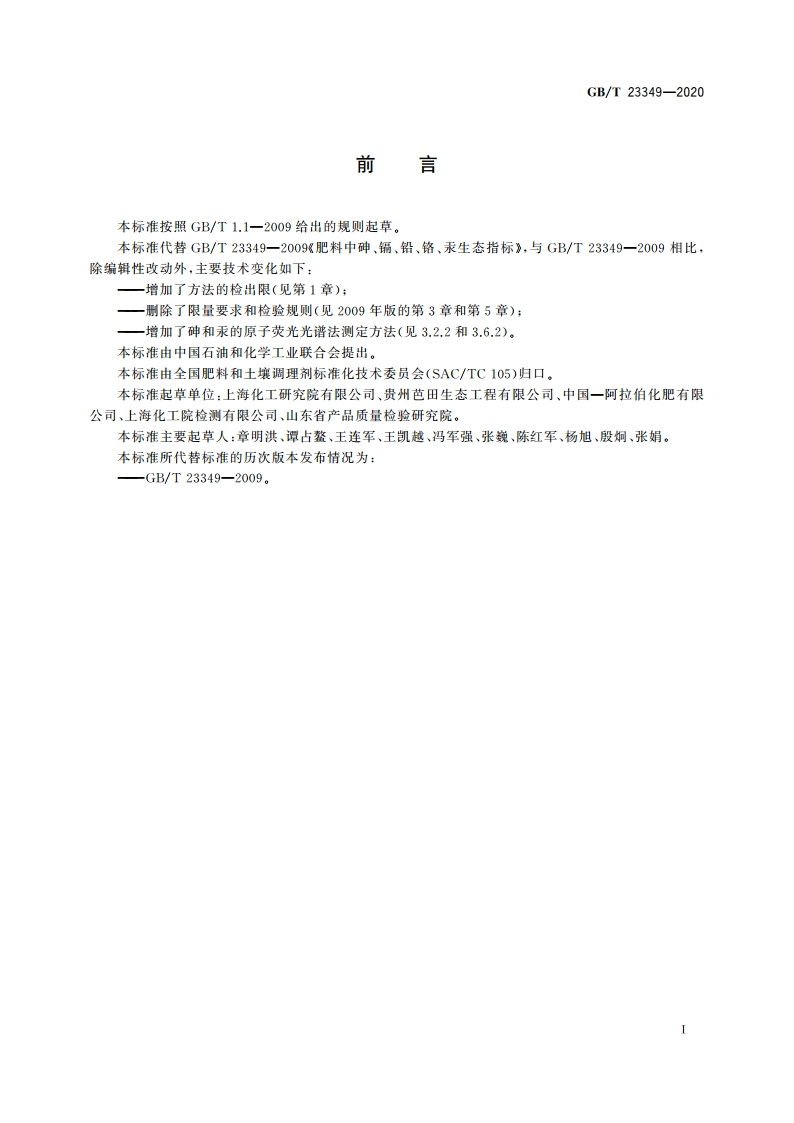 GB/T 23349—2020

前　言

本标准按照 GB/T 1.1—2009 给出的规则起草。

本标准代替 GB/T 23349—2009《肥料中砷、镉、铅、铬、汞生态指标》，与 GB/T 23349—2009 相比，除编辑性改动外，主要技术变化如下：

——增加了方法的检出限(见第 1 章)；

——删除了限量要求和检验规则(见 2009 年版的第 3 章和第 5 章)；

——增加了砷和汞的原子荧光光谱法测定方法(见 3.2.2 和 3.6.2)。

本标准由中国石油和化学工业联合会提出。

本标准由全国肥料和土壤调理剂标准化技术委员会(SAC/TC 105)归口。

本标准起草单位：上海化工研究院有限公司、贵州芭田生态工程有限公司、中国—阿拉伯化肥有限公司、上海化工院检测有限公司、山东省产品质量检验研究院。

本标准主要起草人：章明洪、谭占鳌、王连军、王凯越、冯军强、张巍、陈红军、杨旭、殷炯、张娟。

本标准所代替标准的历次版本发布情况为：

——GB/T 23349—2009。

I